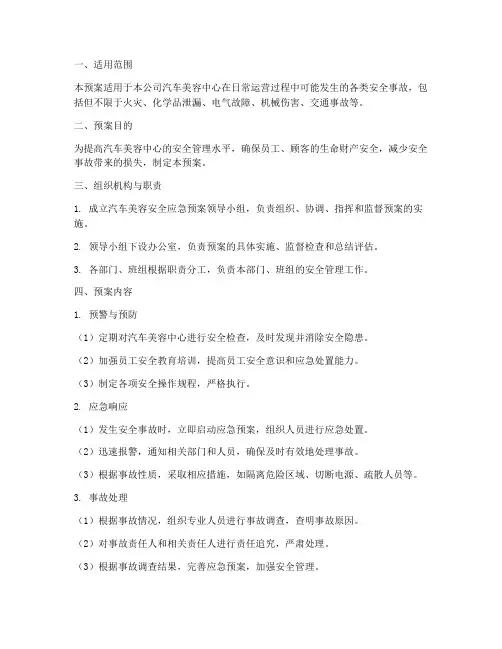 一、适用范围

本预案适用于本公司汽车美容中心在日常运营过程中可能发生的各类安全事故，包括但不限于火灾、化学品泄漏、电气故障、机械伤害、交通事故等。

二、预案目的

为提高汽车美容中心的安全管理水平，确保员工、顾客的生命财产安全，减少安全事故带来的损失，制定本预案。

三、组织机构与职责

1. 成立汽车美容安全应急预案领导小组，负责组织、协调、指挥和监督预案的实施。

2. 领导小组下设办公室，负责预案的具体实施、监督检查和总结评估。

3. 各部门、班组根据职责分工，负责本部门、班组的安全管理工作。

四、预案内容

1. 预警与预防

（1）定期对汽车美容中心进行安全检查，及时发现并消除安全隐患。

（2）加强员工安全教育培训，提高员工安全意识和应急处置能力。

（3）制定各项安全操作规程，严格执行。

2. 应急响应

（1）发生安全事故时，立即启动应急预案，组织人员进行应急处置。

（2）迅速报警，通知相关部门和人员，确保及时有效地处理事故。

（3）根据事故性质，采取相应措施，如隔离危险区域、切断电源、疏散人员等。

3. 事故处理

（1）根据事故情况，组织专业人员进行事故调查，查明事故原因。

（2）对事故责任人和相关责任人进行责任追究，严肃处理。

（3）根据事故调查结果，完善应急预案，加强安全管理。